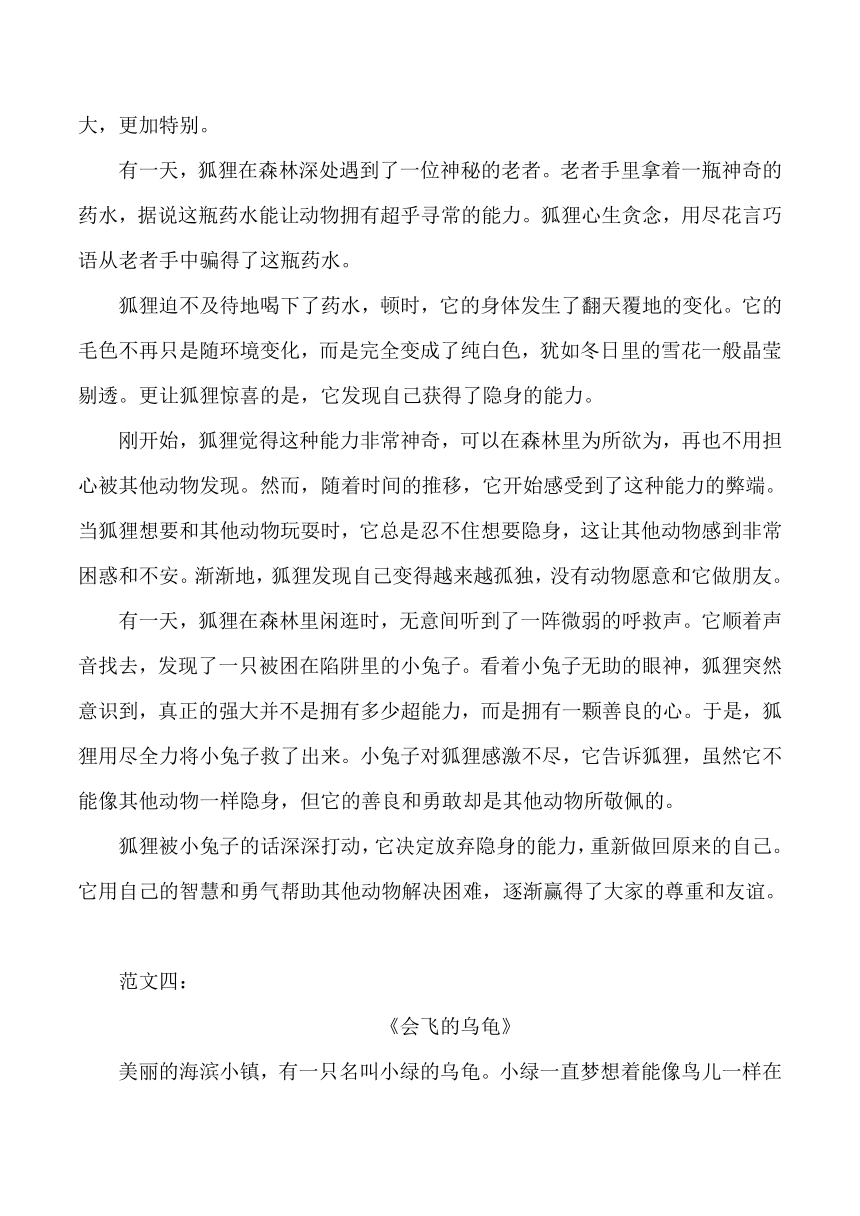 大，更加特别。

有一天，狐狸在森林深处遇到了一位神秘的老者。老者手里拿着一瓶神奇的药水，据说这瓶药水能让动物拥有超乎寻常的能力。狐狸心生贪念，用尽花言巧语从老者手中骗得了这瓶药水。

狐狸迫不及待地喝下了药水，顿时，它的身体发生了翻天覆地的变化。它的毛色不再只是随环境变化，而是完全变成了纯白色，犹如冬日里的雪花一般晶莹剔透。更让狐狸惊喜的是，它发现自己获得了隐身的能力。

刚开始，狐狸觉得这种能力非常神奇，可以在森林里为所欲为，再也不用担心被其他动物发现。然而，随着时间的推移，它开始感受到了这种能力的弊端。当狐狸想要和其他动物玩耍时，它总是忍不住想要隐身，这让其他动物感到非常困惑和不安。渐渐地，狐狸发现自己变得越来越孤独，没有动物愿意和它做朋友。

有一天，狐狸在森林里闲逛时，无意间听到了一阵微弱的呼救声。它顺着声音找去，发现了一只被困在陷阱里的小兔子。看着小兔子无助的眼神，狐狸突然意识到，真正的强大并不是拥有多少超能力，而是拥有一颗善良的心。于是，狐狸用尽全力将小兔子救了出来。小兔子对狐狸感激不尽，它告诉狐狸，虽然它不能像其他动物一样隐身，但它的善良和勇敢却是其他动物所敬佩的。

狐狸被小兔子的话深深打动，它决定放弃隐身的能力，重新做回原来的自己。它用自己的智慧和勇气帮助其他动物解决困难，逐渐赢得了大家的尊重和友谊。

范文四：

《会飞的乌龟》

美丽的海滨小镇，有一只名叫小绿的乌龟。小绿一直梦想着能像鸟儿一样在